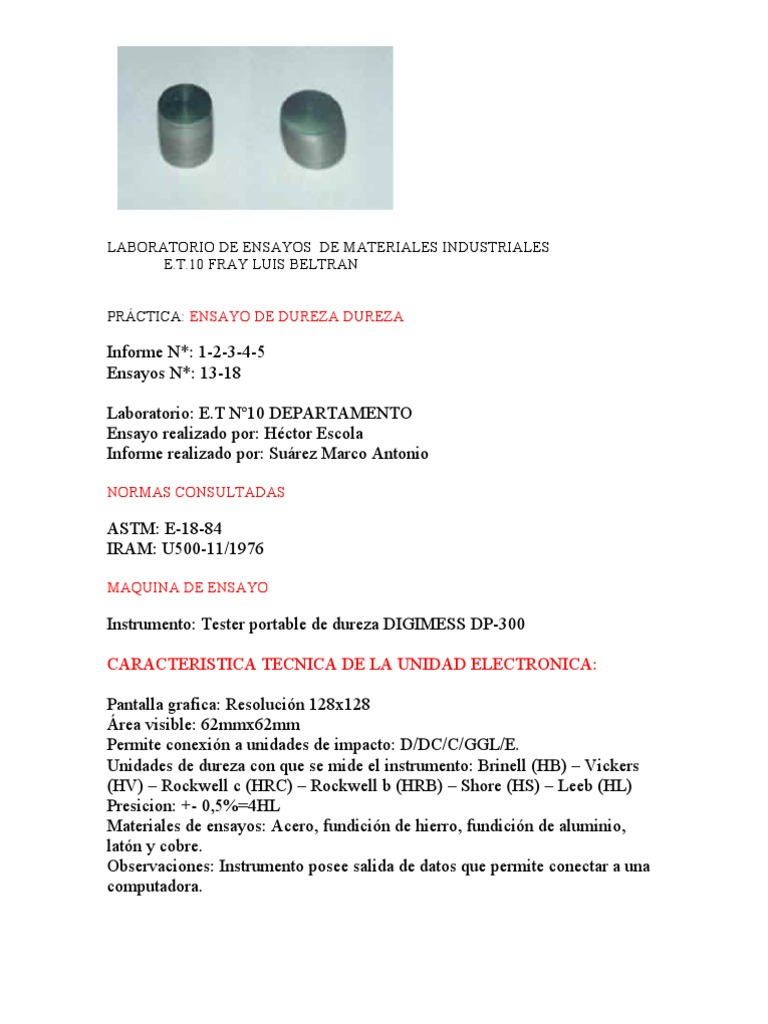 LABORATORIO DE ENSAYOS DE MATERIALES INDUSTRIALES
E.T.10 FRAY LUIS BELTRAN

PRÁCTICA: ENSAYO DE DUREZA DUREZA

Informe N*: 1-2-3-4-5
Ensayos N*: 13-18

Laboratorio: E.T N°10 DEPARTAMENTO
Ensayo realizado por: Héctor Escola
Informe realizado por: Suárez Marco Antonio

NORMAS CONSULTADAS

ASTM: E-18-84
IRAM: U500-11/1976

MAQUINA DE ENSAYO

Instrumento: Tester portable de dureza DIGIMESS DP-300

CARACTERISTICA TECNICA DE LA UNIDAD ELECTRONICA:

Pantalla grafica: Resolución 128x128
Área visible: 62mmx62mm
Permite conexión a unidades de impacto: D/DC/C/GGL/E.
Unidades de dureza con que se mide el instrumento: Brinell (HB) – Vickers (HV) – Rockwell c (HRC) – Rockwell b (HRB) – Shore (HS) – Leeb (HL)
Presicion: +- 0,5%=4HL
Materiales de ensayos: Acero, fundición de hierro, fundición de aluminio, latón y cobre.
Observaciones: Instrumento posee salida de datos que permite conectar a una computadora.